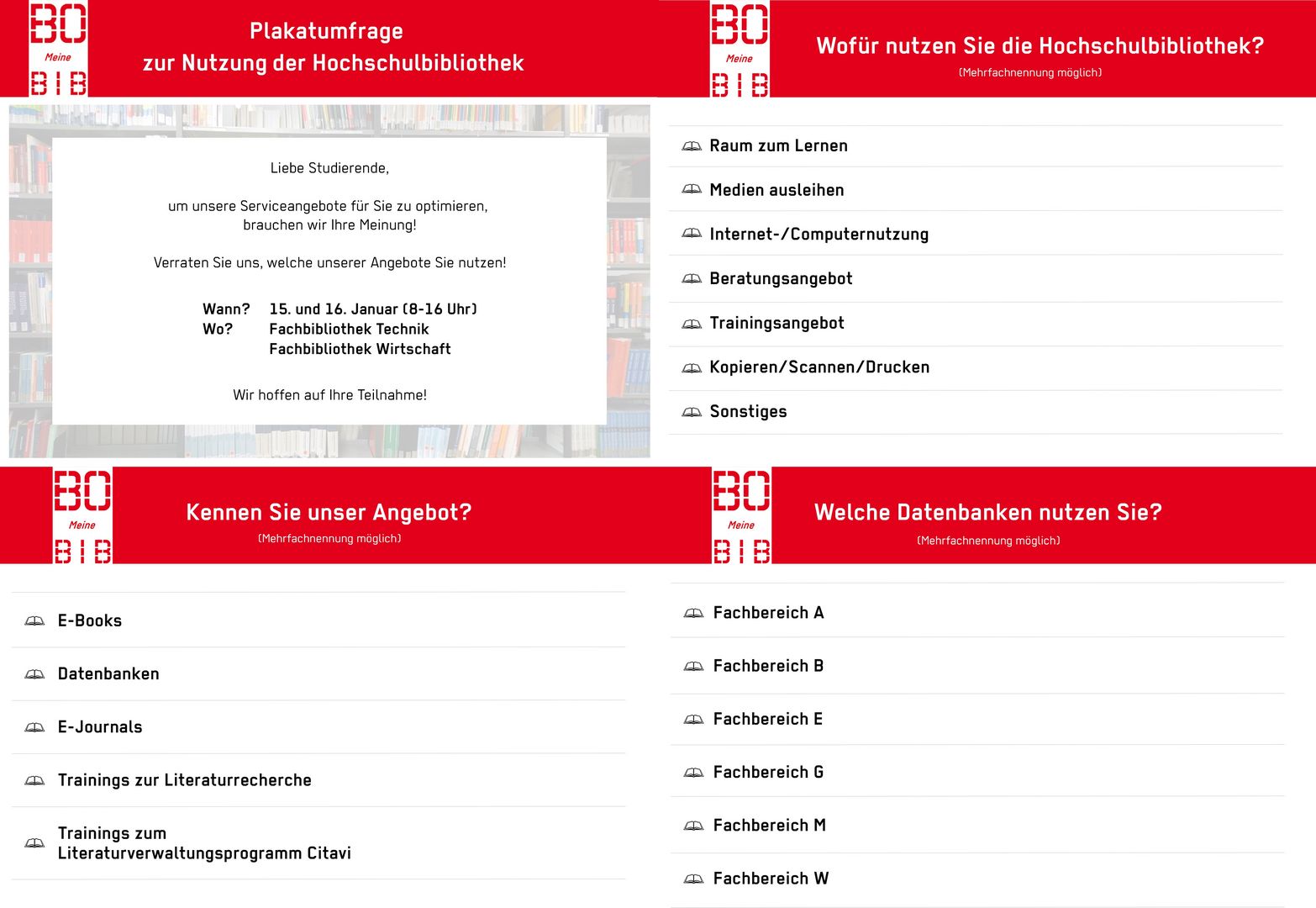 BO
Meine
BIB

Plakatumfrage
zur Nutzung der Hochschulbibliothek

Liebe Studierende,

um unsere Serviceangebote für Sie zu optimieren, brauchen wir Ihre Meinung!

Verraten Sie uns, welche unserer Angebote Sie nutzen!

Wann? 15. und 16. Januar (8-16 Uhr)
Wo? Fachbibliothek Technik
Fachbibliothek Wirtschaft

Wir hoffen auf Ihre Teilnahme!

BO
Meine
BIB

Wofür nutzen Sie die Hochschulbibliothek?
(Mehrfachnennung möglich)

Raum zum Lernen

Medien ausleihen

Internet-/Computernutzung

Beratungsangebot

Trainingsangebot

Kopieren/Scannen/Drucken

Sonstiges

BO
Meine
BIB

Kennen Sie unser Angebot?
(Mehrfachnennung möglich)

E-Books

Datenbanken

E-Journals

Trainings zur Literaturrecherche

Trainings zum Literaturverwaltungsprogramm Citavi

BO
Meine
BIB

Welche Datenbanken nutzen Sie?
(Mehrfachnennung möglich)

Fachbereich A

Fachbereich B

Fachbereich E

Fachbereich G

Fachbereich M

Fachbereich W